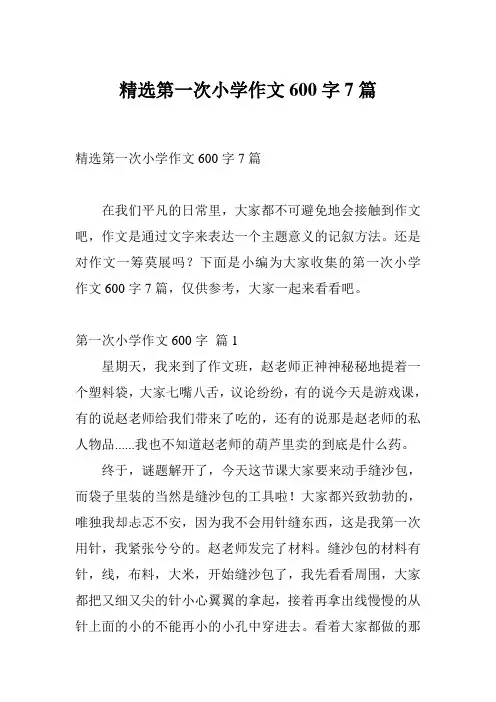 精选第一次小学作文 600 字 7 篇

精选第一次小学作文 600 字 7 篇

在我们平凡的日常里，大家都不可避免地会接触到作文吧，作文是通过文字来表达一个主题意义的记叙方法。还是对作文一筹莫展吗？下面是小编为大家收集的第一次小学作文 600 字 7 篇，仅供参考，大家一起来看看吧。

第一次小学作文 600 字 篇 1

星期天，我来到了作文班，赵老师正神神秘秘地提着一个塑料袋，大家七嘴八舌，议论纷纷，有的说今天是游戏课，有的说赵老师给我们带来了吃的，还有的说那是赵老师的私人物品......我也不知道赵老师的葫芦里卖的到底是什么药。

终于，谜题解开了，今天这节课大家要来动手缝沙包，而袋子里装的当然是缝沙包的工具啦！大家都兴致勃勃的，唯独我却忐忑不安，因为我不会用针缝东西，这是我第一次用针，我紧张兮兮的。赵老师发完了材料。缝沙包的材料有针，线，布料，大米，开始缝沙包了，我先看看周围，大家都把又细又尖的针小心翼翼的拿起，接着再拿出线慢慢的从针上面的小的不能再小的小孔中穿进去。看着大家都做的那